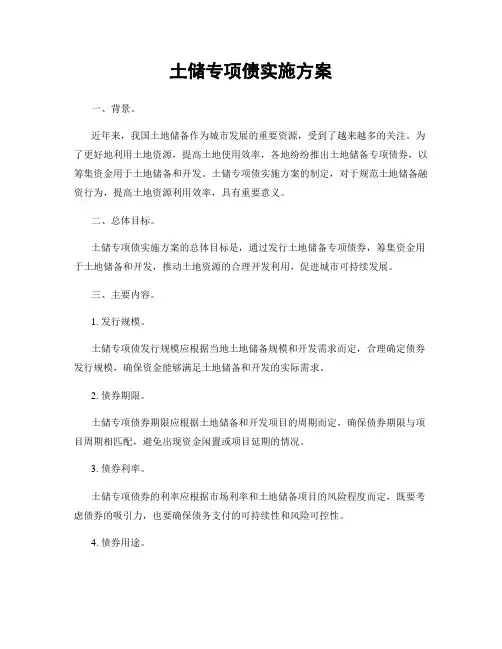 土储专项债实施方案

一、背景。

近年来，我国土地储备作为城市发展的重要资源，受到了越来越多的关注。为了更好地利用土地资源，提高土地使用效率，各地纷纷推出土地储备专项债券，以筹集资金用于土地储备和开发。土储专项债实施方案的制定，对于规范土地储备融资行为，提高土地资源利用效率，具有重要意义。

二、总体目标。

土储专项债实施方案的总体目标是，通过发行土地储备专项债券，筹集资金用于土地储备和开发，推动土地资源的合理开发利用，促进城市可持续发展。

三、主要内容。

1. 发行规模。

土储专项债发行规模应根据当地土地储备规模和开发需求而定，合理确定债券发行规模，确保资金能够满足土地储备和开发的实际需求。

2. 债券期限。

土储专项债券期限应根据土地储备和开发项目的周期而定，确保债券期限与项目周期相匹配，避免出现资金闲置或项目延期的情况。

3. 债券利率。

土储专项债券的利率应根据市场利率和土地储备项目的风险程度而定，既要考虑债券的吸引力，也要确保债务支付的可持续性和风险可控性。

4. 债券用途。